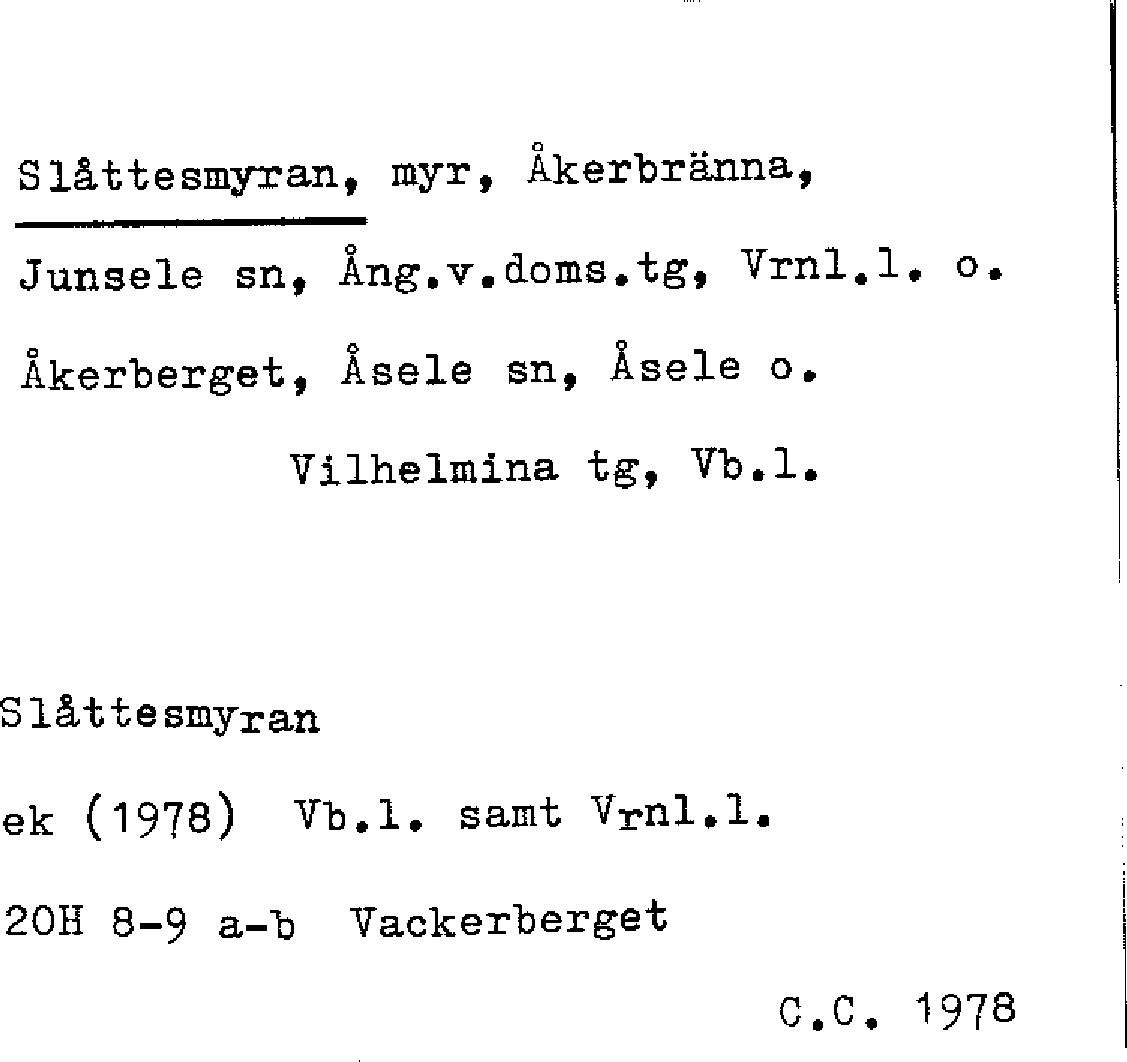 Slåttesmyran, myr, Åkerbränna,

Junsele sn, Ång.v.doms.tg, Vrnl.l. o.

Åkerberget, Åsele sn, Åsele o.

Vilhelmina tg, Vb.l.

Slåttesmyran

ek (1978) Vb.l. samt Vrnl.l.

20H 8-9 a-b Vackerberget

C.C. 1978